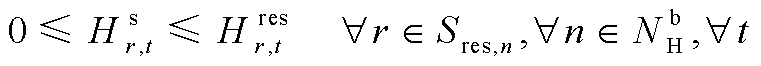 $0 \leqslant H_{r,t}^{\mathrm{s}} \leqslant H_{r,t}^{\mathrm{res}} \quad \forall r \in S_{\mathrm{res},n}, \forall n \in N_{\mathrm{H}}^{\mathrm{b}}, \forall t$